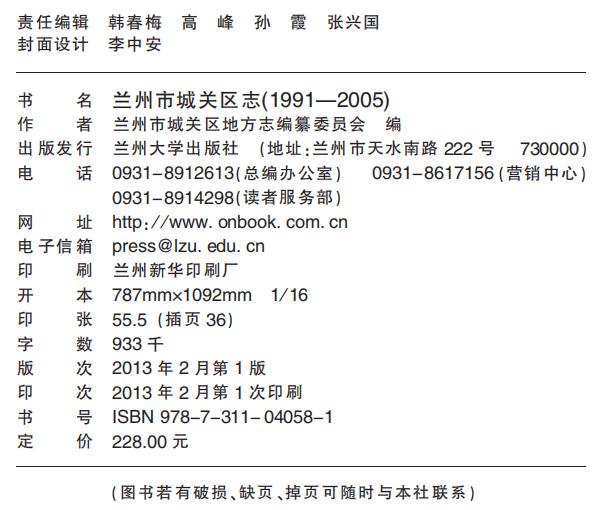 责任编辑 韩春梅 高 峰 孙 霞 张兴国
封面设计 李中安

书 名 兰州市城关区志(1991—2005)
作 者 兰州市城关区地方志编纂委员会 编
出版发行 兰州大学出版社 (地址:兰州市天水南路 222 号 730000)
电 话 0931-8912613(总编办公室) 0931-8617156(营销中心)
0931-8914298(读者服务部)
网 址 http://www.onbook.com.cn
电子信箱 press@lzu.edu.cn
印 刷 兰州新华印刷厂
开 本 787mm×1092mm 1/16
印 张 55.5 (插页 36)
字 数 933 千
版 次 2013 年 2 月第 1 版
印 次 2013 年 2 月第 1 次印刷
书 号 ISBN 978-7-311-04058-1
定 价 228.00 元

(图书若有破损、缺页、掉页可随时与本社联系)